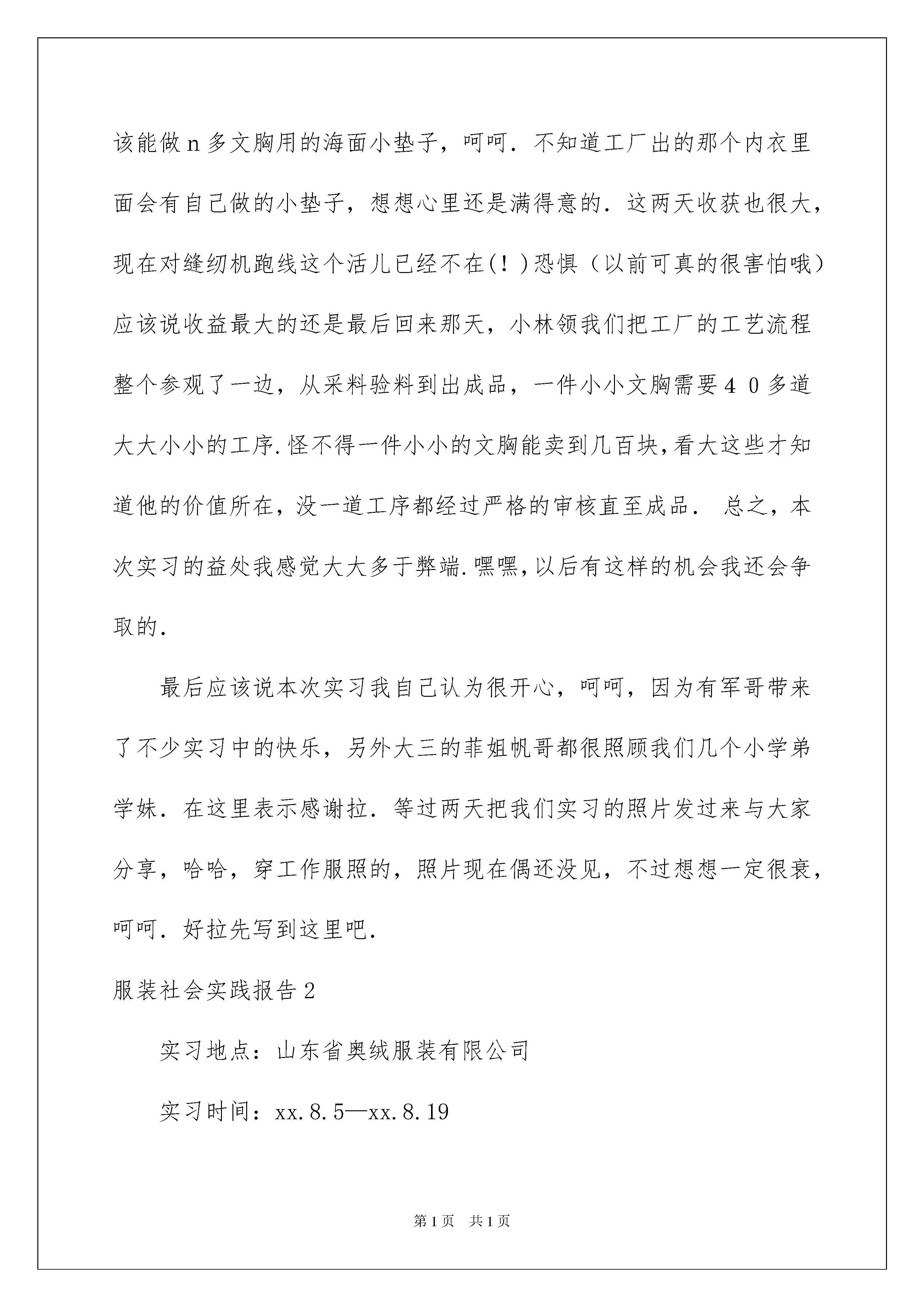 该能做ｎ多文胸用的海面小垫子，呵呵．不知道工厂出的那个内衣里面会有自己做的小垫子，想想心里还是满得意的．这两天收获也很大，现在对缝纫机跑线这个活儿已经不在(！)恐惧（以前可真的很害怕哦）应该说收益最大的还是最后回来那天，小林领我们把工厂的工艺流程整个参观了一边，从采料验料到出成品，一件小小文胸需要４０多道大大小小的工序.怪不得一件小小的文胸能卖到几百块,看大这些才知道他的价值所在，没一道工序都经过严格的审核直至成品． 总之，本次实习的益处我感觉大大多于弊端.嘿嘿,以后有这样的机会我还会争取的.

最后应该说本次实习我自己认为很开心，呵呵，因为有军哥带来了不少实习中的快乐，另外大三的菲姐帆哥都很照顾我们几个小学弟学妹．在这里表示感谢拉．等过两天把我们实习的照片发过来与大家分享，哈哈，穿工作服照的，照片现在偶还没见，不过想想一定很衰，呵呵．好拉先写到这里吧．

服装社会实践报告２

实习地点：山东省奥绒服装有限公司

实习时间：xx.8.5—xx.8.19

第1页 共1页